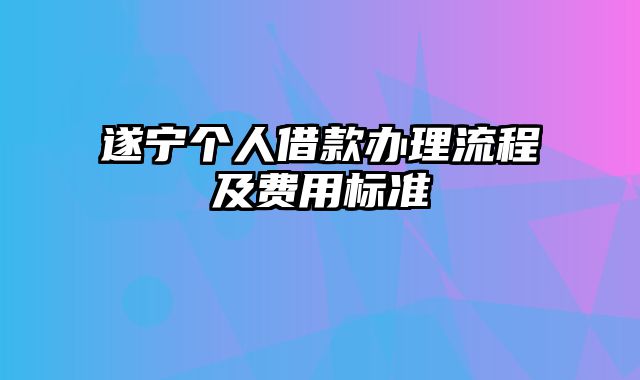 遂宁个人借款办理流程及费用标准